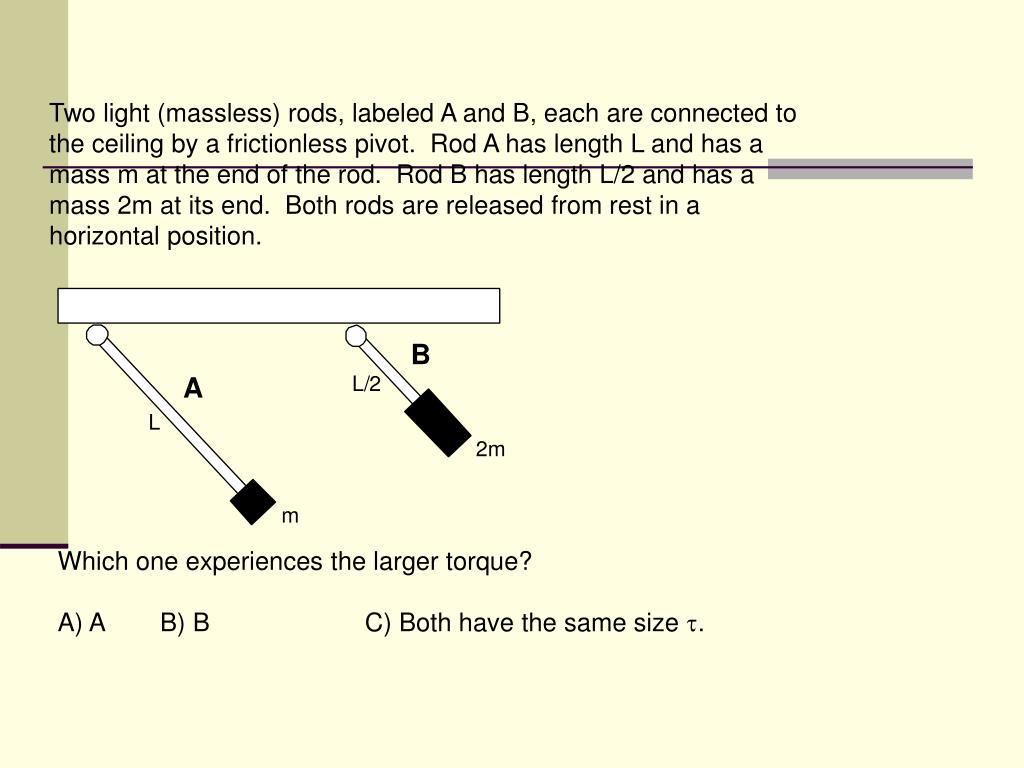 Two light (massless) rods, labeled A and B, each are connected to the ceiling by a frictionless pivot.  Rod A has length L and has a mass m at the end of the rod.  Rod B has length L/2 and has a mass 2m at its end.  Both rods are released from rest in a horizontal position.

A

L

m

B

L/2

2m

Which one experiences the larger torque?

A) A   B) B   C) Both have the same size $\tau$.